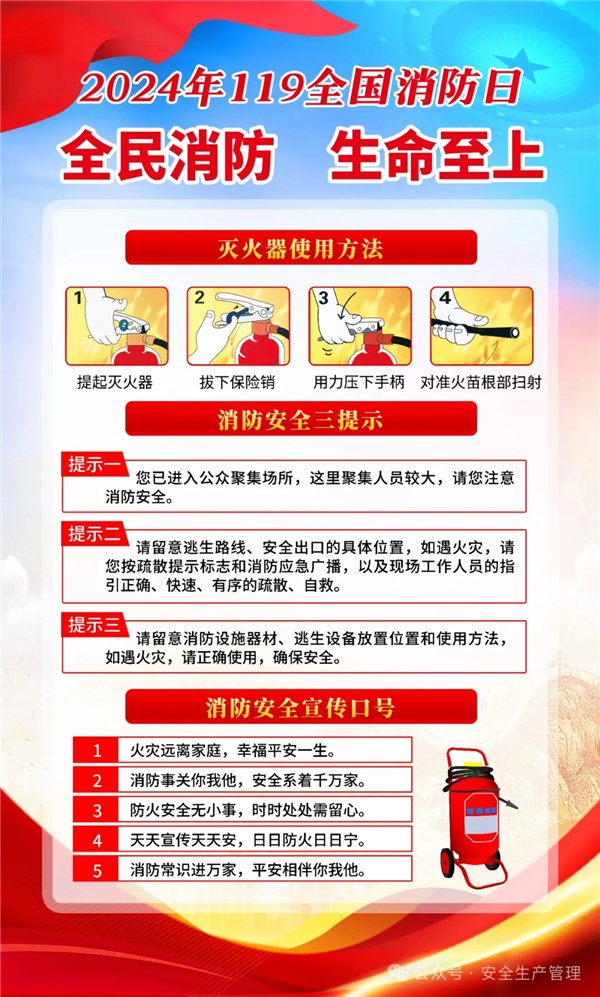 2024年119全国消防日

全民消防　生命至上

灭火器使用方法

1
提起灭火器

2
拔下保险销

3
用力压下手柄

4
对准火苗根部扫射

消防安全三提示

提示一
您已进入公众聚集场所，这里聚集人员较大，请您注意消防安全。

提示二
请留意逃生路线、安全出口的具体位置，如遇火灾，请您按疏散提示标志和消防应急广播，以及现场工作人员的指引正确、快速、有序的疏散、自救。

提示三
请留意消防设施器材、逃生设备放置位置和使用方法，如遇火灾，请正确使用，确保安全。

消防安全宣传口号

| 1 | 火灾远离家庭，幸福平安一生。 |
|---|---|
| 2 | 消防事关你我他，安全系着千万家。 |
| 3 | 防火安全无小事，时时处处需留心。 |
| 4 | 天天宣传天天安，日日防火日日宁。 |
| 5 | 消防常识进万家，平安相伴你我他。 |

公众号 · 安全生产管理